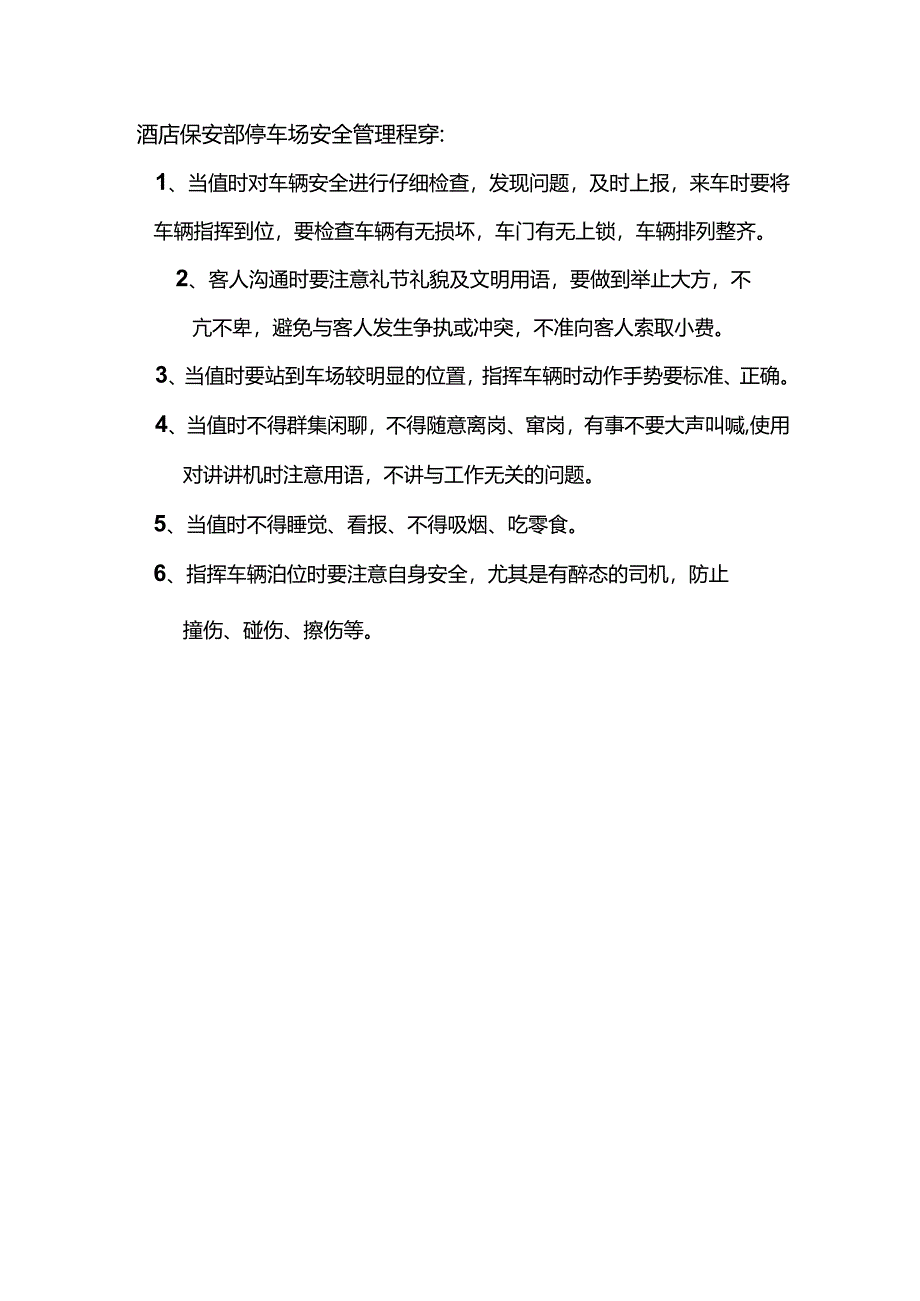 酒店保安部停车场安全管理程穿:

1、当值时对车辆安全进行仔细检查，发现问题，及时上报，来车时要将车辆指挥到位，要检查车辆有无损坏，车门有无上锁，车辆排列整齐。

2、客人沟通时要注意礼节礼貌及文明用语，要做到举止大方，不亢不卑，避免与客人发生争执或冲突，不准向客人索取小费。

3、当值时要站到车场较明显的位置，指挥车辆时动作手势要标准、正确。

4、当值时不得群集闲聊，不得随意离岗、窜岗，有事不要大声叫喊,使用对讲讲机时注意用语，不讲与工作无关的问题。

5、当值时不得睡觉、看报、不得吸烟、吃零食。

6、指挥车辆泊位时要注意自身安全，尤其是有醉态的司机，防止撞伤、碰伤、擦伤等。